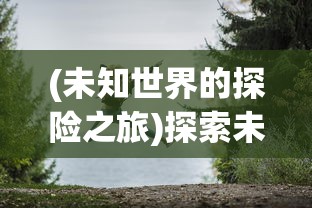 (未知世界的探险之旅)探索未